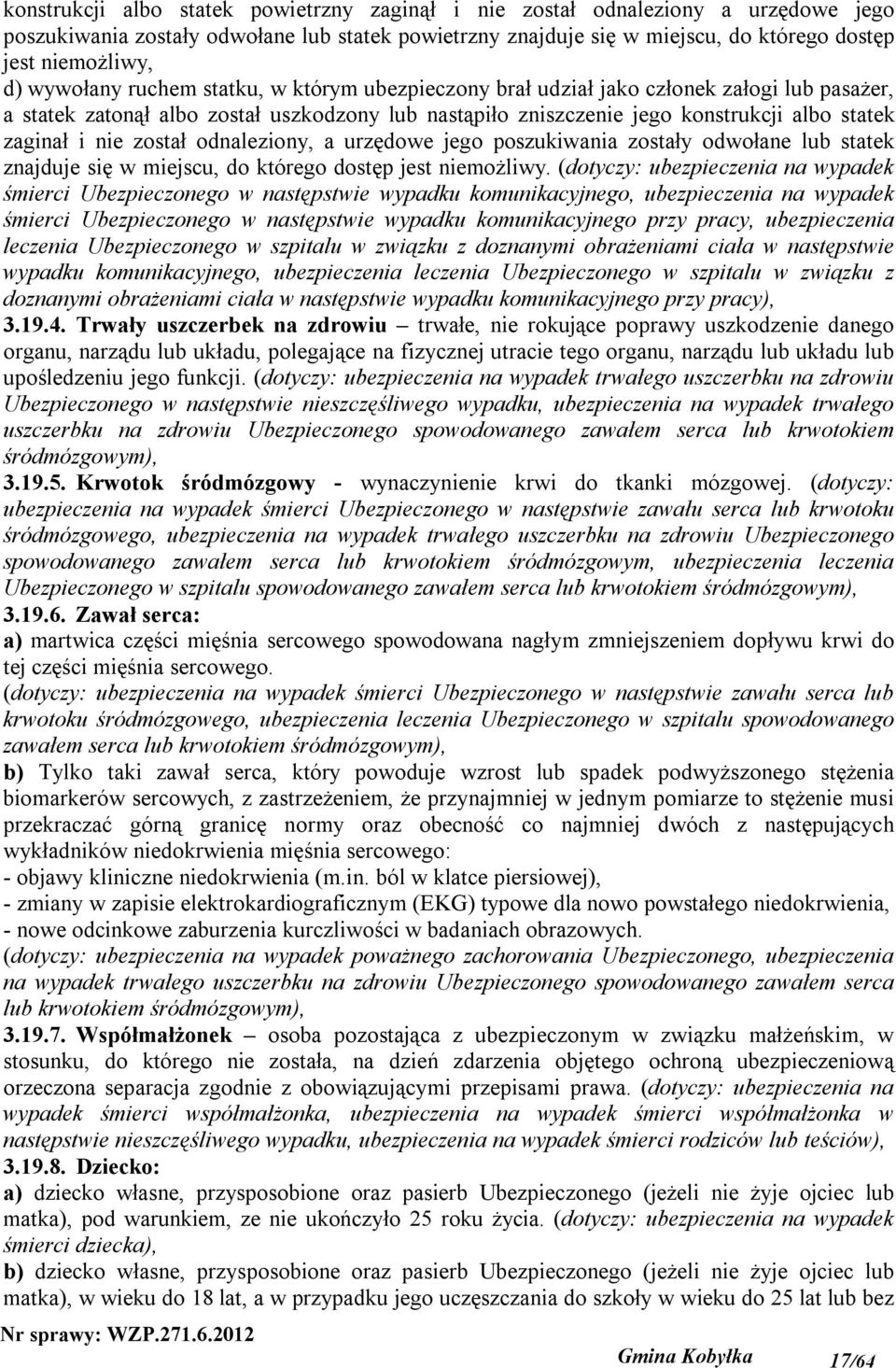 konstrukcji albo statek powietrzny zaginął i nie został odnaleziony a urzędowe jego poszukiwania zostały odwołane lub statek powietrzny znajduje się w miejscu, do którego dostęp jest niemożliwy,

d) wywołany ruchem statku, w którym ubezpieczony brał udział jako członek załogi lub pasażer, a statek zatonął albo został uszkodzony lub nastąpiło zniszczenie jego konstrukcji albo statek zaginał i nie został odnaleziony, a urzędowe jego poszukiwania zostały odwołane lub statek znajduje się w miejscu, do którego dostęp jest niemożliwy. (dotyczy: ubezpieczenia na wypadek śmierci Ubezpieczonego w następstwie wypadku komunikacyjnego, ubezpieczenia na wypadek śmierci Ubezpieczonego w następstwie wypadku komunikacyjnego przy pracy, ubezpieczenia leczenia Ubezpieczonego w szpitalu w związku z doznanymi obrażeniami ciała w następstwie wypadku komunikacyjnego, ubezpieczenia leczenia Ubezpieczonego w szpitalu w związku z doznanymi obrażeniami ciała w następstwie wypadku komunikacyjnego przy pracy),

3.19.4. Trwały uszczerbek na zdrowiu – trwałe, nie rokujące poprawy uszkodzenie danego organu, narządu lub układu, polegające na fizycznej utracie tego organu, narządu lub układu lub upośledzeniu jego funkcji. (dotyczy: ubezpieczenia na wypadek trwałego uszczerbku na zdrowiu Ubezpieczonego w następstwie nieszczęśliwego wypadku, ubezpieczenia na wypadek trwałego uszczerbku na zdrowiu Ubezpieczonego spowodowanego zawałem serca lub krwotokiem śródmózgowym),

3.19.5. Krwotok śródmózgowy - wynaczynienie krwi do tkanki mózgowej. (dotyczy: ubezpieczenia na wypadek śmierci Ubezpieczonego w następstwie zawału serca lub krwotoku śródmózgowego, ubezpieczenia na wypadek trwałego uszczerbku na zdrowiu Ubezpieczonego spowodowanego zawałem serca lub krwotokiem śródmózgowym, ubezpieczenia leczenia Ubezpieczonego w szpitalu spowodowanego zawałem serca lub krwotokiem śródmózgowym),

3.19.6. Zawał serca:

a) martwica części mięśnia sercowego spowodowana nagłym zmniejszeniem dopływu krwi do tej części mięśnia sercowego.

(dotyczy: ubezpieczenia na wypadek śmierci Ubezpieczonego w następstwie zawału serca lub krwotoku śródmózgowego, ubezpieczenia leczenia Ubezpieczonego w szpitalu spowodowanego zawałem serca lub krwotokiem śródmózgowym),

b) Tylko taki zawał serca, który powoduje wzrost lub spadek podwyższonego stężenia biomarkerów sercowych, z zastrzeżeniem, że przynajmniej w jednym pomiarze to stężenie musi przekraczać górną granicę normy oraz obecność co najmniej dwóch z następujących wykładników niedokrwienia mięśnia sercowego:

- objawy kliniczne niedokrwienia (m.in. ból w klatce piersiowej),
- zmiany w zapisie elektrokardiograficznym (EKG) typowe dla nowo powstałego niedokrwienia,
- nowe odcinkowe zaburzenia kurczliwości w badaniach obrazowych.

(dotyczy: ubezpieczenia na wypadek poważnego zachorowania Ubezpieczonego, ubezpieczenia na wypadek trwałego uszczerbku na zdrowiu Ubezpieczonego spowodowanego zawałem serca lub krwotokiem śródmózgowym),

3.19.7. Współmałżonek – osoba pozostająca z ubezpieczonym w związku małżeńskim, w stosunku, do którego nie została, na dzień zdarzenia objętego ochroną ubezpieczeniową orzeczona separacja zgodnie z obowiązującymi przepisami prawa. (dotyczy: ubezpieczenia na wypadek śmierci współmałżonka, ubezpieczenia na wypadek śmierci współmałżonka w następstwie nieszczęśliwego wypadku, ubezpieczenia na wypadek śmierci rodziców lub teściów),

3.19.8. Dziecko:

a) dziecko własne, przysposobione oraz pasierb Ubezpieczonego (jeżeli nie żyje ojciec lub matka), pod warunkiem, ze nie ukończyło 25 roku życia. (dotyczy: ubezpieczenia na wypadek śmierci dziecka),

b) dziecko własne, przysposobione oraz pasierb Ubezpieczonego (jeżeli nie żyje ojciec lub matka), w wieku do 18 lat, a w przypadku jego uczęszczania do szkoły w wieku do 25 lat lub bez

Nr sprawy: WZP.271.6.2012 Gmina Kobyłka 17/64